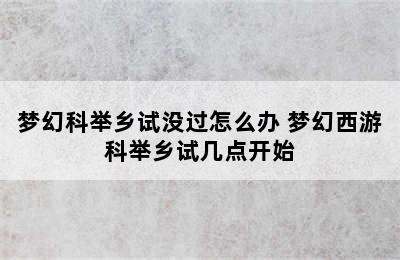 梦幻科举乡试没过怎么办 梦幻西游科举乡试几点开始